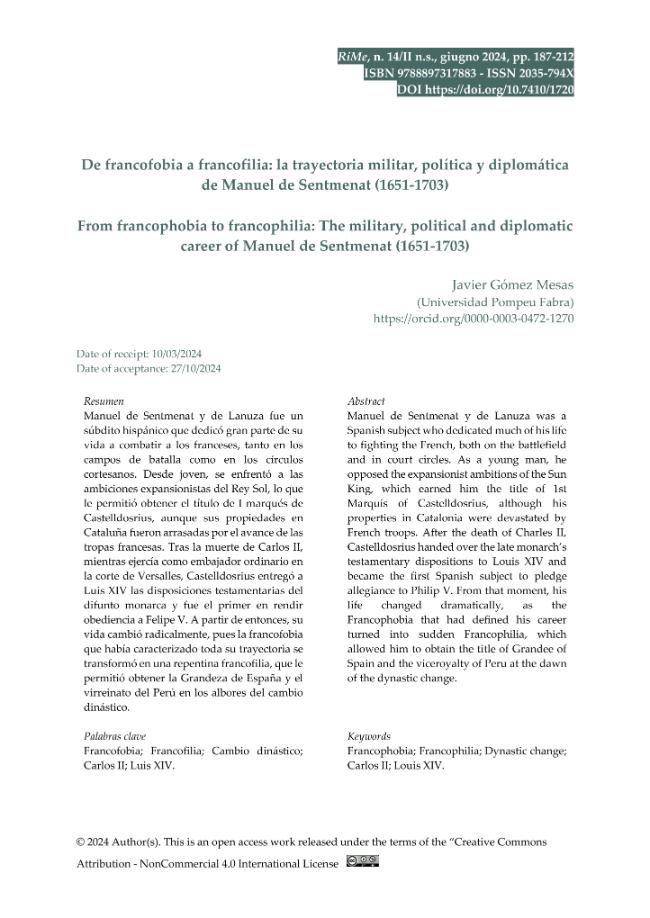 RiMe, n. 14/II n.s., giugno 2024, pp. 187-212
ISBN 9788897317883 - ISSN 2035-794X
DOI https://doi.org/10.7410/1720

De francofobia a francofilia: la trayectoria militar, política y diplomática de Manuel de Sentmenat (1651-1703)

From francophobia to francophilia: The military, political and diplomatic career of Manuel de Sentmenat (1651-1703)

Javier Gómez Mesas
(Universidad Pompeu Fabra)
https://orcid.org/0000-0003-0472-1270

Date of receipt: 10/03/2024
Date of acceptance: 27/10/2024

Resumen
Manuel de Sentmenat y de Lanuza fue un súbdito hispánico que dedicó gran parte de su vida a combatir a los franceses, tanto en los campos de batalla como en los círculos cortesanos. Desde joven, se enfrentó a las ambiciones expansionistas del Rey Sol, lo que le permitió obtener el título de I marqués de Castelldosrius, aunque sus propiedades en Cataluña fueron arrasadas por el avance de las tropas francesas. Tras la muerte de Carlos II, mientras ejercía como embajador ordinario en la corte de Versalles, Castelldosrius entregó a Luis XIV las disposiciones testamentarias del difunto monarca y fue el primer en rendir obediencia a Felipe V. A partir de entonces, su vida cambió radicalmente, pues la francofobia que había caracterizado toda su trayectoria se transformó en una repentina francofilia, que le permitió obtener la Grandeza de España y el virreinato del Perú en los albores del cambio dinástico.

Palabras clave
Francofobia; Francofilia; Cambio dinástico; Carlos II; Luis XIV.

Abstract
Manuel de Sentmenat y de Lanuza was a Spanish subject who dedicated much of his life to fighting the French, both on the battlefield and in court circles. As a young man, he opposed the expansionist ambitions of the Sun King, which earned him the title of 1st Marquis of Castelldosrius, although his properties in Catalonia were devastated by French troops. After the death of Charles II, Castelldosrius handed over the late monarch's testamentary dispositions to Louis XIV and became the first Spanish subject to pledge allegiance to Philip V. From that moment, his life changed dramatically, as the Francophobia that had defined his career turned into sudden Francophilia, which allowed him to obtain the title of Grandee of Spain and the viceroyalty of Peru at the dawn of the dynastic change.

Keywords
Francophobia; Francophilia; Dynastic change; Carlos II; Louis XIV.

© 2024 Author(s). This is an open access work released under the terms of the "Creative Commons Attribution - NonCommercial 4.0 International License